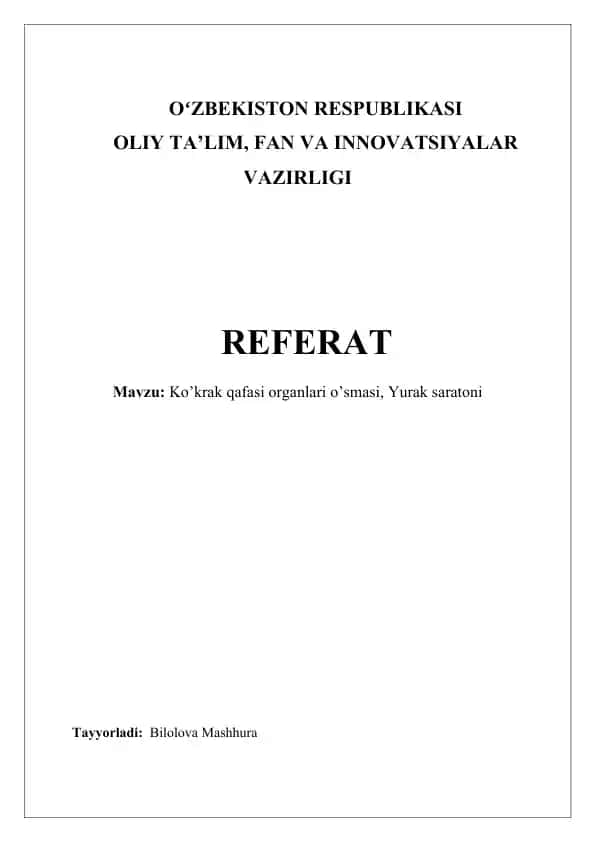 O‘ZBEKISTON RESPUBLIKASI
OLIY TA’LIM, FAN VA INNOVATSIYALAR
VAZIRLIGI

REFERAT

Mavzu: Ko’krak qafasi organlari o’smasi, Yurak saratoni

Tayyorladi: Bilolova Mashhura